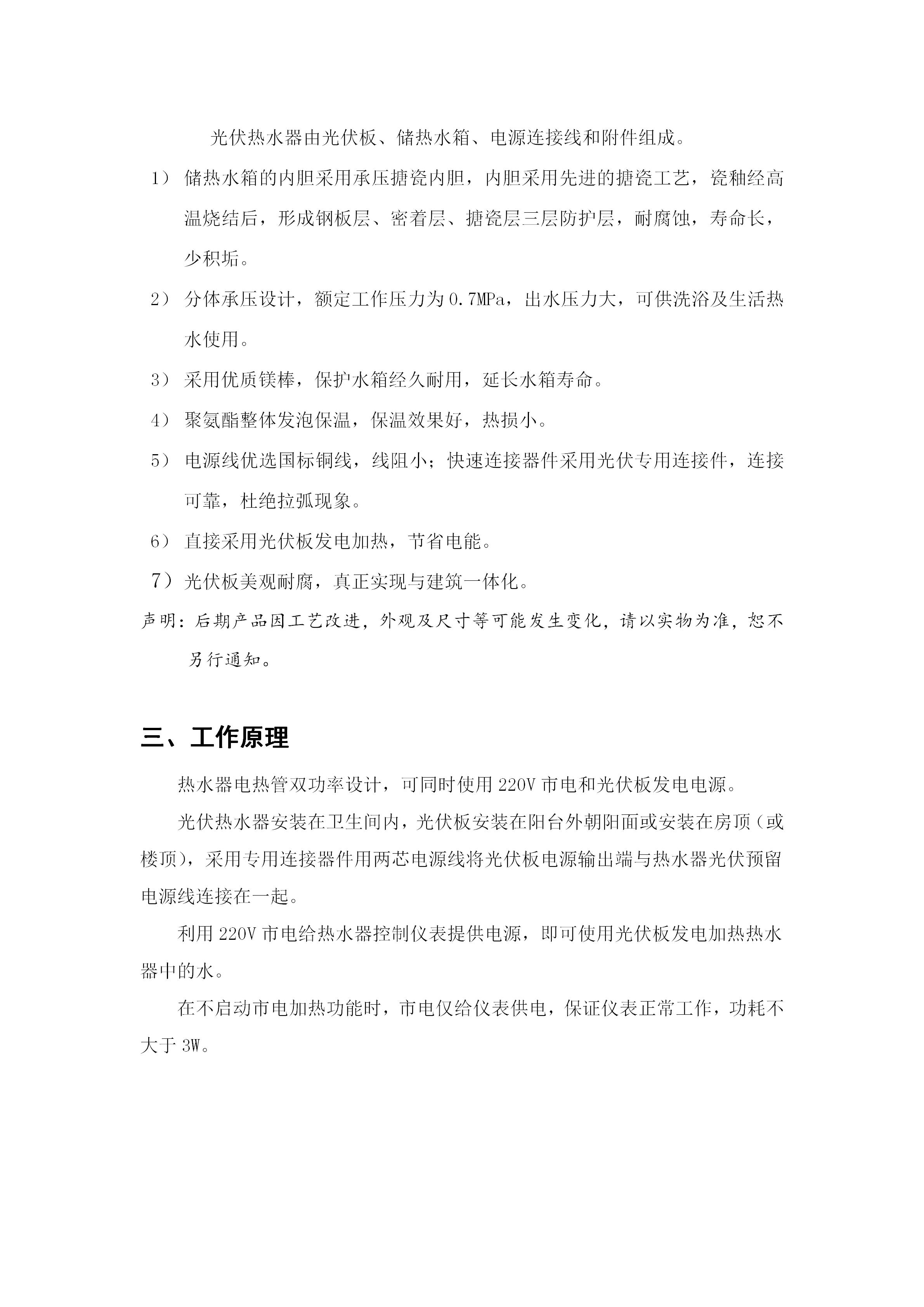 光伏热水器由光伏板、储热水箱、电源连接线和附件组成。

1） 储热水箱的内胆采用承压搪瓷内胆，内胆采用先进的搪瓷工艺，瓷釉经高温烧结后，形成钢板层、密着层、搪瓷层三层防护层，耐腐蚀，寿命长，少积垢。

2） 分体承压设计，额定工作压力为0.7MPa，出水压力大，可供洗浴及生活热水使用。

3） 采用优质镁棒，保护水箱经久耐用，延长水箱寿命。

4） 聚氨酯整体发泡保温，保温效果好，热损小。

5） 电源线优选国标铜线，线阻小；快速连接器件采用光伏专用连接件，连接可靠，杜绝拉弧现象。

6） 直接采用光伏板发电加热，节省电能。

7）光伏板美观耐腐，真正实现与建筑一体化。

声明：后期产品因工艺改进，外观及尺寸等可能发生变化，请以实物为准，恕不另行通知。

三、工作原理

热水器电热管双功率设计，可同时使用220V市电和光伏板发电电源。

光伏热水器安装在卫生间内，光伏板安装在阳台外朝阳面或安装在房顶（或楼顶），采用专用连接器件用两芯电源线将光伏板电源输出端与热水器光伏预留电源线连接在一起。

利用220V市电给热水器控制仪表提供电源，即可使用光伏板发电加热热水器中的水。

在不启动市电加热功能时，市电仅给仪表供电，保证仪表正常工作，功耗不大于3W。